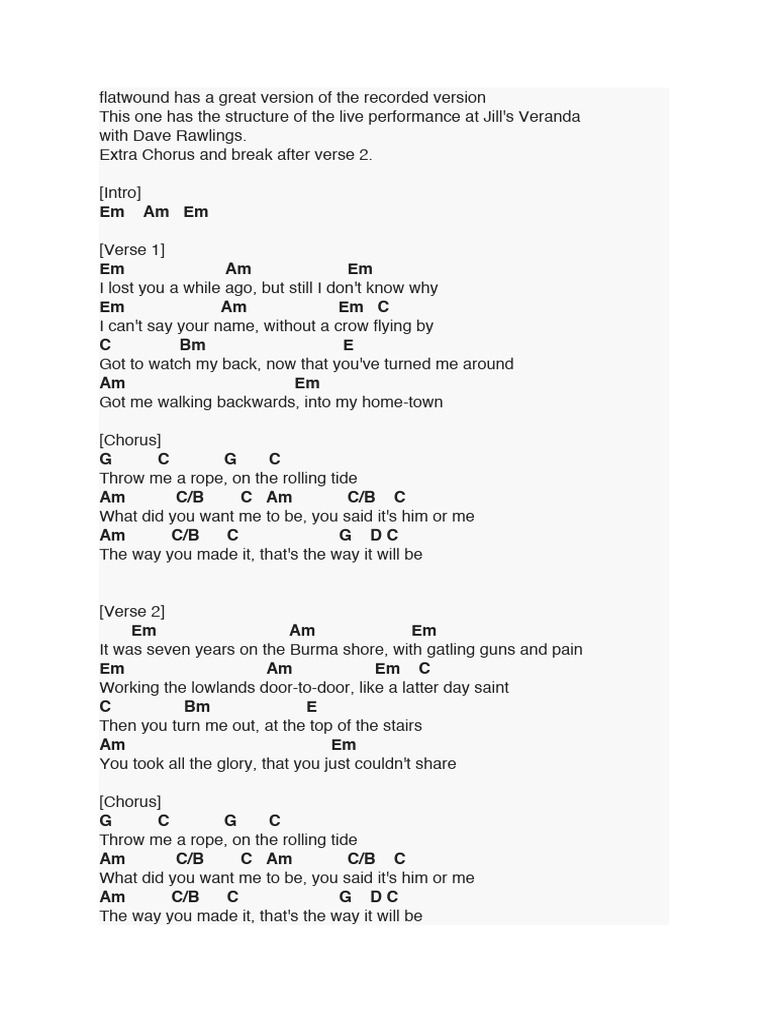 flatwound has a great version of the recorded version
This one has the structure of the live performance at Jill's Veranda with Dave Rawlings.
Extra Chorus and break after verse 2.

[Intro]
Em Am Em

[Verse 1]
Em Am Em
I lost you a while ago, but still I don't know why
Em Am Em C
I can't say your name, without a crow flying by
C Bm E
Got to watch my back, now that you've turned me around
Am Em
Got me walking backwards, into my home-town

[Chorus]
G C G C
Throw me a rope, on the rolling tide
Am C/B C Am C/B C
What did you want me to be, you said it's him or me
Am C/B C G D C
The way you made it, that's the way it will be

[Verse 2]
Em Am Em
It was seven years on the Burma shore, with gatling guns and pain
Em Am Em C
Working the lowlands door-to-door, like a latter day saint
C Bm E
Then you turn me out, at the top of the stairs
Am Em
You took all the glory, that you just couldn't share

[Chorus]
G C G C
Throw me a rope, on the rolling tide
Am C/B C Am C/B C
What did you want me to be, you said it's him or me
Am C/B C G D C
The way you made it, that's the way it will be